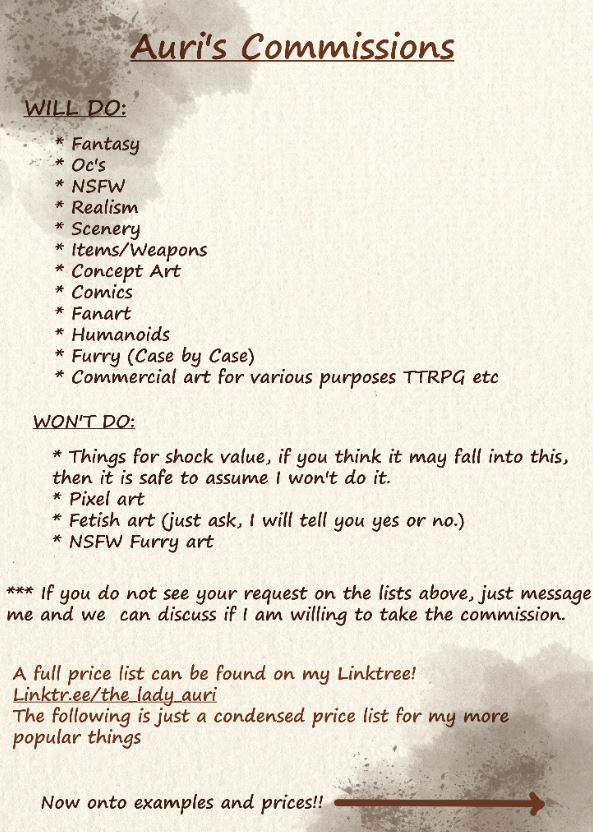 Auri's Commissions

WILL DO:

* Fantasy
* Oc's
* NSFW
* Realism
* Scenery
* Items/Weapons
* Concept Art
* Comics
* Fanart
* Humanoids
* Furry (Case by Case)
* Commercial art for various purposes TTRPG etc

WON'T DO:

* Things for shock value, if you think it may fall into this, then it is safe to assume I won't do it.
* Pixel art
* Fetish art (just ask, I will tell you yes or no.)
* NSFW Furry art

*** If you do not see your request on the lists above, just message me and we can discuss if I am willing to take the commission.

A full price list can be found on my Linktree!
Linktr.ee/the_lady_auri
The following is just a condensed price list for my more popular things

Now onto examples and prices!!